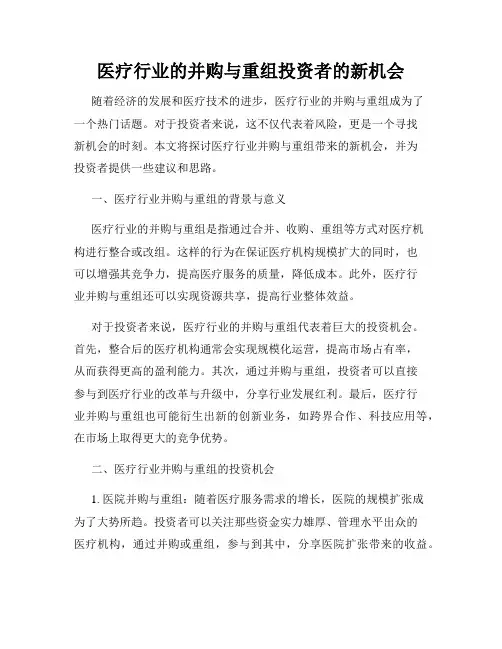 医疗行业的并购与重组投资者的新机会

随着经济的发展和医疗技术的进步，医疗行业的并购与重组成为了一个热门话题。对于投资者来说，这不仅代表着风险，更是一个寻找新机会的时刻。本文将探讨医疗行业并购与重组带来的新机会，并为投资者提供一些建议和思路。

一、医疗行业并购与重组的背景与意义

医疗行业的并购与重组是指通过合并、收购、重组等方式对医疗机构进行整合或改组。这样的行为在保证医疗机构规模扩大的同时，也可以增强其竞争力，提高医疗服务的质量，降低成本。此外，医疗行业并购与重组还可以实现资源共享，提高行业整体效益。

对于投资者来说，医疗行业的并购与重组代表着巨大的投资机会。首先，整合后的医疗机构通常会实现规模化运营，提高市场占有率，从而获得更高的盈利能力。其次，通过并购与重组，投资者可以直接参与到医疗行业的改革与升级中，分享行业发展红利。最后，医疗行业并购与重组也可能衍生出新的创新业务，如跨界合作、科技应用等，在市场上取得更大的竞争优势。

二、医疗行业并购与重组的投资机会

1. 医院并购与重组：随着医疗服务需求的增长，医院的规模扩张成为了大势所趋。投资者可以关注那些资金实力雄厚、管理水平出众的医疗机构，通过并购或重组，参与到其中，分享医院扩张带来的收益。